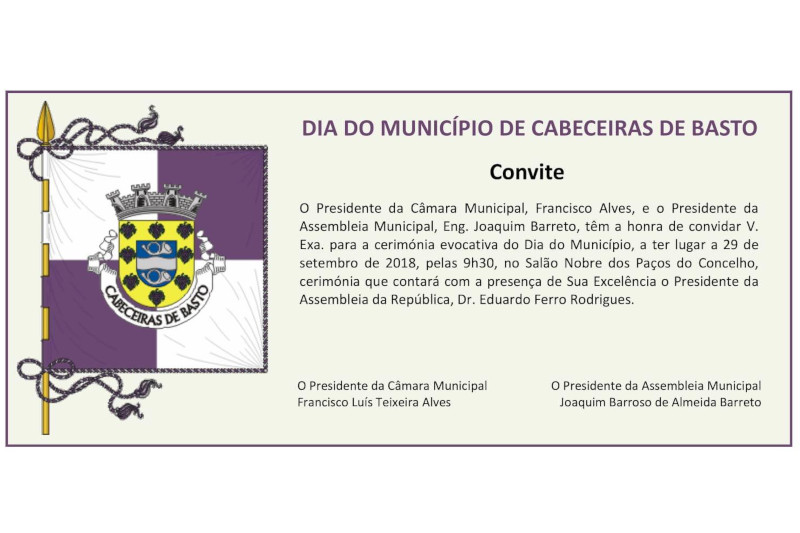 CABECEIRAS DE BASTO

DIA DO MUNICÍPIO DE CABECEIRAS DE BASTO

Convite

O Presidente da Câmara Municipal, Francisco Alves, e o Presidente da Assembleia Municipal, Eng. Joaquim Barreto, têm a honra de convidar V. Exa. para a cerimónia evocativa do Dia do Município, a ter lugar a 29 de setembro de 2018, pelas 9h30, no Salão Nobre dos Paços do Concelho, cerimónia que contará com a presença de Sua Excelência o Presidente da Assembleia da República, Dr. Eduardo Ferro Rodrigues.

O Presidente da Câmara Municipal
Francisco Luís Teixeira Alves

O Presidente da Assembleia Municipal
Joaquim Barroso de Almeida Barreto